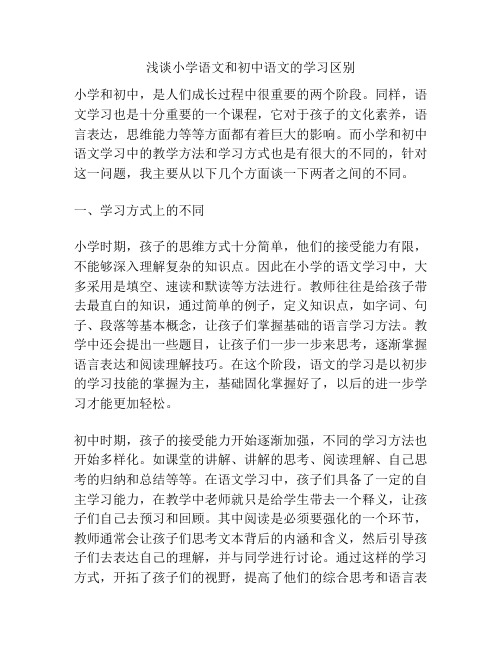 浅谈小学语文和初中语文的学习区别

小学和初中，是人们成长过程中很重要的两个阶段。同样，语文学习也是十分重要的一个课程，它对于孩子的文化素养，语言表达，思维能力等等方面都有着巨大的影响。而小学和初中语文学习中的教学方法和学习方式也是有很大的不同的，针对这一问题，我主要从以下几个方面谈一下两者之间的不同。

一、学习方式上的不同

小学时期，孩子的思维方式十分简单，他们的接受能力有限，不能够深入理解复杂的知识点。因此在小学的语文学习中，大多采用是填空、速读和默读等方法进行。教师往往是给孩子带去最直白的知识，通过简单的例子，定义知识点，如字词、句子、段落等基本概念，让孩子们掌握基础的语言学习方法。教学中还会提出一些题目，让孩子们一步一步来思考，逐渐掌握语言表达和阅读理解技巧。在这个阶段，语文的学习是以初步的学习技能的掌握为主，基础固化掌握好了，以后的进一步学习才能更加轻松。

初中时期，孩子的接受能力开始逐渐加强，不同的学习方法也开始多样化。如课堂的讲解、讲解的思考、阅读理解、自己思考的归纳和总结等等。在语文学习中，孩子们具备了一定的自主学习能力，在教学中老师就只是给学生带去一个释义，让孩子们自己去预习和回顾。其中阅读是必须要强化的一个环节，教师通常会让孩子们思考文本背后的内涵和含义，然后引导孩子们去表达自己的理解，并与同学进行讨论。通过这样的学习方式，开拓了孩子们的视野，提高了他们的综合思考和语言表